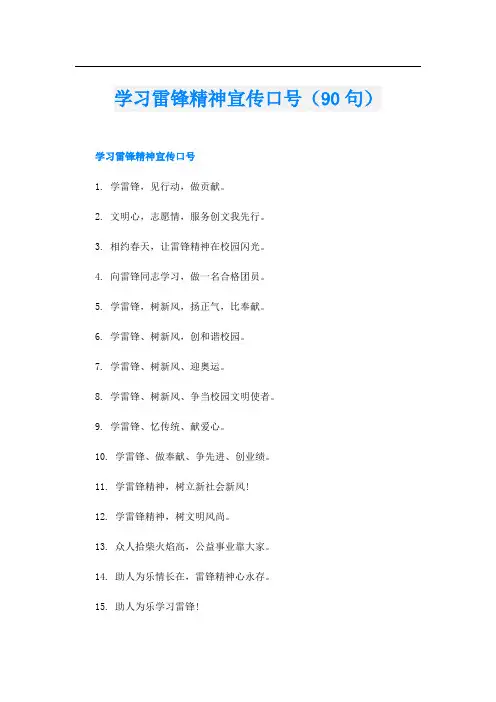 学习雷锋精神宣传口号（90句）

学习雷锋精神宣传口号

1. 学雷锋，见行动，做贡献。

2. 文明心，志愿情，服务创文我先行。

3. 相约春天，让雷锋精神在校园闪光。

4. 向雷锋同志学习，做一名合格团员。

5. 学雷锋，树新风，扬正气，比奉献。

6. 学雷锋、树新风，创和谐校园。

7. 学雷锋、树新风、迎奥运。

8. 学雷锋、树新风、争当校园文明使者。

9. 学雷锋、忆传统、献爱心。

10. 学雷锋、做奉献、争先进、创业绩。

11. 学雷锋精神，树立新社会新风！

12. 学雷锋精神，树文明风尚。

13. 众人拾柴火焰高，公益事业靠大家。

14. 助人为乐情长在，雷锋精神心永存。

15. 助人为乐学习雷锋！